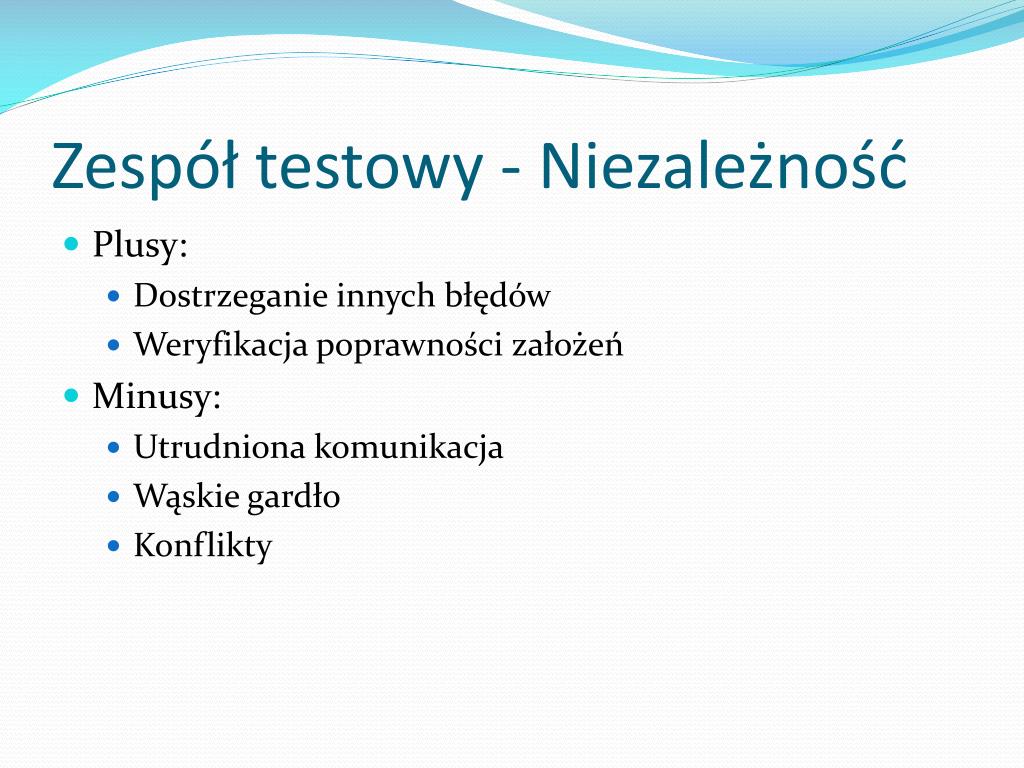 Zespół testowy - Niezależność

Plusy:
Dostrzeganie innych błędów
Weryfikacja poprawności założeń

Minusy:
Utrudniona komunikacja
Wąskie gardło
Konflikty